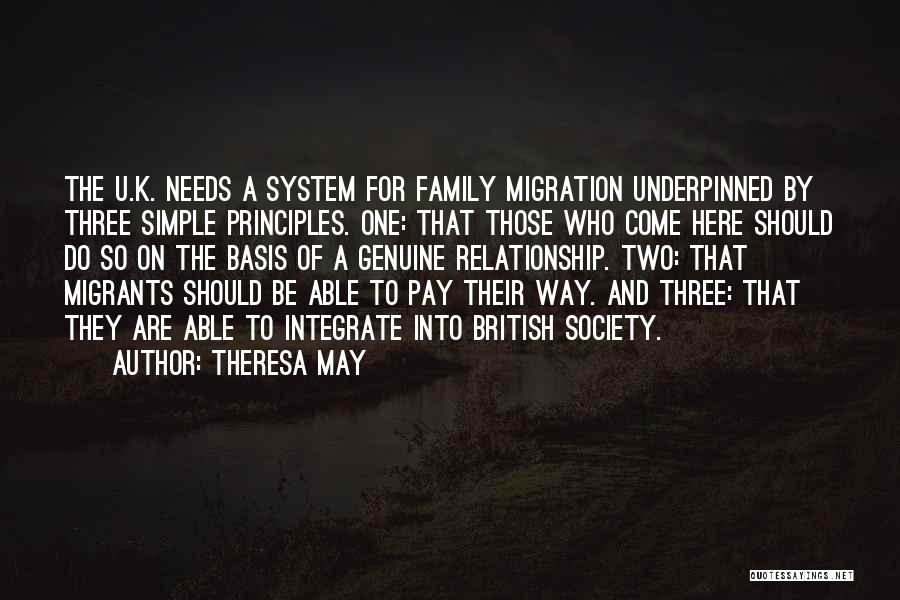 THE U.K. NEEDS A SYSTEM FOR FAMILY MIGRATION UNDERPINNED BY THREE SIMPLE PRINCIPLES. ONE: THAT THOSE WHO COME HERE SHOULD DO SO ON THE BASIS OF A GENUINE RELATIONSHIP. TWO: THAT MIGRANTS SHOULD BE ABLE TO PAY THEIR WAY. AND THREE: THAT THEY ARE ABLE TO INTEGRATE INTO BRITISH SOCIETY.

AUTHOR: THERESA MAY

QUOTESSAYINGS.NET